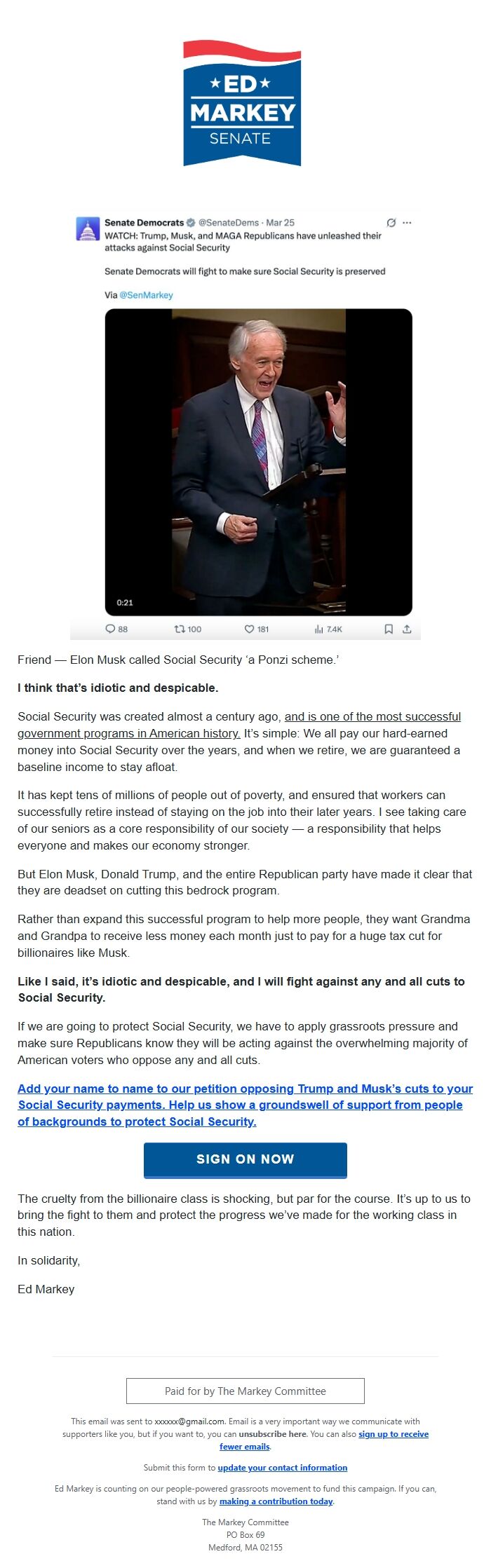 ★ED★
MARKEY
SENATE

Senate Democrats @SenateDems · Mar 25
WATCH: Trump, Musk, and MAGA Republicans have unleashed their attacks against Social Security

Senate Democrats will fight to make sure Social Security is preserved

Via @SenMarkey

0:21

88 100 181 7.4K

Friend — Elon Musk called Social Security 'a Ponzi scheme.'

I think that's idiotic and despicable.

Social Security was created almost a century ago, and is one of the most successful government programs in American history. It's simple: We all pay our hard-earned money into Social Security over the years, and when we retire, we are guaranteed a baseline income to stay afloat.

It has kept tens of millions of people out of poverty, and ensured that workers can successfully retire instead of staying on the job into their later years. I see taking care of our seniors as a core responsibility of our society — a responsibility that helps everyone and makes our economy stronger.

But Elon Musk, Donald Trump, and the entire Republican party have made it clear that they are deadset on cutting this bedrock program.

Rather than expand this successful program to help more people, they want Grandma and Grandpa to receive less money each month just to pay for a huge tax cut for billionaires like Musk.

Like I said, it's idiotic and despicable, and I will fight against any and all cuts to Social Security.

If we are going to protect Social Security, we have to apply grassroots pressure and make sure Republicans know they will be acting against the overwhelming majority of American voters who oppose any and all cuts.

Add your name to name to our petition opposing Trump and Musk's cuts to your Social Security payments. Help us show a groundswell of support from people of backgrounds to protect Social Security.

SIGN ON NOW

The cruelty from the billionaire class is shocking, but par for the course. It's up to us to bring the fight to them and protect the progress we've made for the working class in this nation.

In solidarity,

Ed Markey

Paid for by The Markey Committee

This email was sent to xxxxxx@gmail.com. Email is a very important way we communicate with supporters like you, but if you want to, you can unsubscribe here. You can also sign up to receive fewer emails.

Submit this form to update your contact information

Ed Markey is counting on our people-powered grassroots movement to fund this campaign. If you can, stand with us by making a contribution today.

The Markey Committee
PO Box 69
Medford, MA 02155